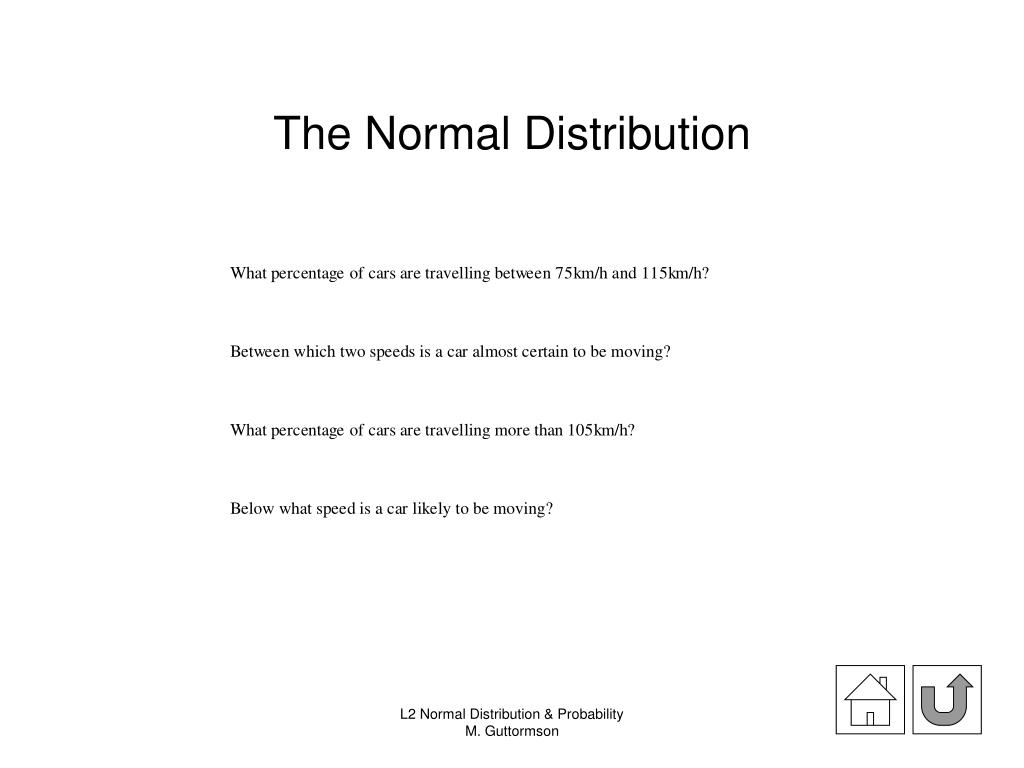 The Normal Distribution

What percentage of cars are travelling between 75km/h and 115km/h?

Between which two speeds is a car almost certain to be moving?

What percentage of cars are travelling more than 105km/h?

Below what speed is a car likely to be moving?

L2 Normal Distribution & Probability
M. Guttormson